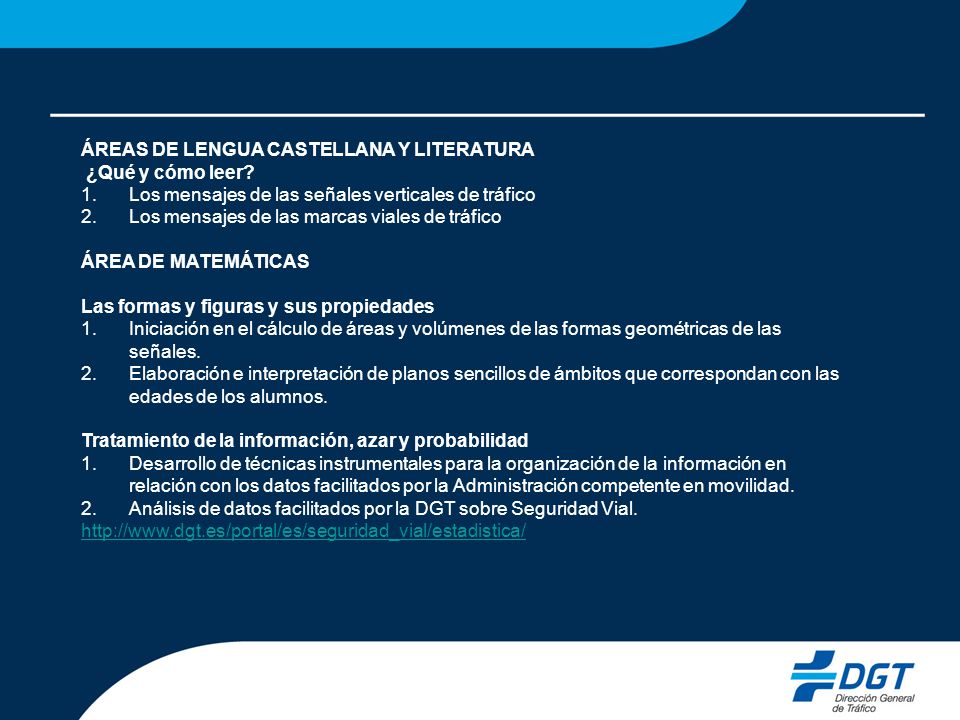 ÁREAS DE LENGUA CASTELLANA Y LITERATURA
¿Qué y cómo leer?
1. Los mensajes de las señales verticales de tráfico
2. Los mensajes de las marcas viales de tráfico

ÁREA DE MATEMÁTICAS

Las formas y figuras y sus propiedades
1. Iniciación en el cálculo de áreas y volúmenes de las formas geométricas de las señales.
2. Elaboración e interpretación de planos sencillos de ámbitos que correspondan con las edades de los alumnos.

Tratamiento de la información, azar y probabilidad
1. Desarrollo de técnicas instrumentales para la organización de la información en relación con los datos facilitados por la Administración competente en movilidad.
2. Análisis de datos facilitados por la DGT sobre Seguridad Vial.
http://www.dgt.es/portal/es/seguridad_vial/estadistica/

DGT
Dirección General de Tráfico